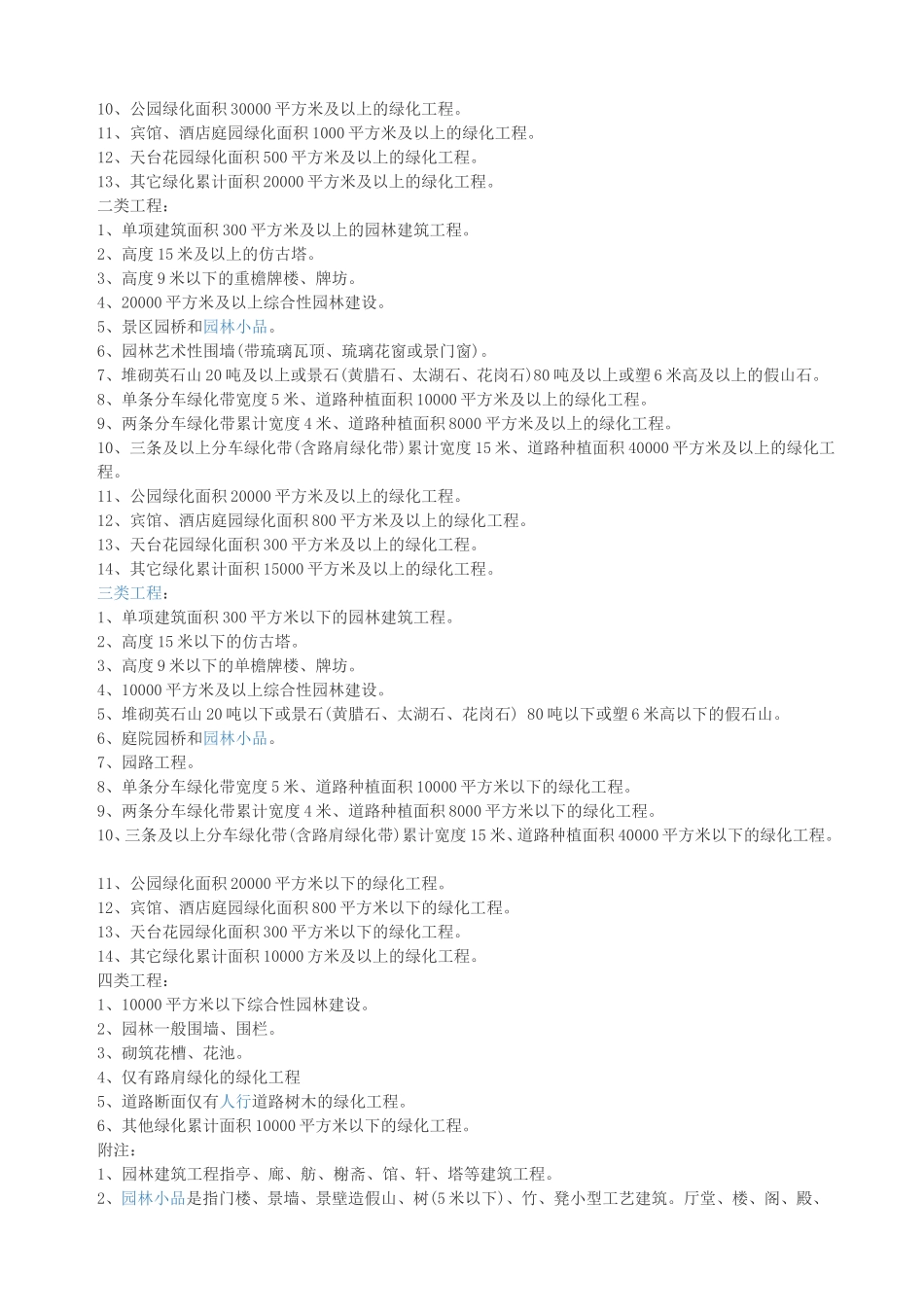 10、公园绿化面积 30000 平方米及以上的绿化工程。
11、宾馆、酒店庭园绿化面积 1000 平方米及以上的绿化工程。
12、天台花园绿化面积 500 平方米及以上的绿化工程。
13、其它绿化累计面积 20000 平方米及以上的绿化工程。
二类工程：
1、单项建筑面积 300 平方米及以上的园林建筑工程。
2、高度 15 米及以上的仿古塔。
3、高度 9 米以下的重檐牌楼、牌坊。
4、20000 平方米及以上综合性园林建设。
5、景区园桥和园林小品。
6、园林艺术性围墙(带琉璃瓦顶、琉璃花窗或景门窗)。
7、堆砌英石山 20 吨及以上或景石(黄腊石、太湖石、花岗石)80 吨及以上或塑 6 米高及以上的假山石。
8、单条分车绿化带宽度 5 米、道路种植面积 10000 平方米及以上的绿化工程。
9、两条分车绿化带累计宽度 4 米、道路种植面积 8000 平方米及以上的绿化工程。
10、三条及以上分车绿化带(含路肩绿化带)累计宽度 15 米、道路种植面积 40000 平方米及以上的绿化工程。
11、公园绿化面积 20000 平方米及以上的绿化工程。
12、宾馆、酒店庭园绿化面积 800 平方米及以上的绿化工程。
13、天台花园绿化面积 300 平方米及以上的绿化工程。
14、其它绿化累计面积 15000 平方米及以上的绿化工程。
三类工程：
1、单项建筑面积 300 平方米以下的园林建筑工程。
2、高度 15 米以下的仿古塔。
3、高度 9 米以下的单檐牌楼、牌坊。
4、10000 平方米及以上综合性园林建设。
5、堆砌英石山 20 吨以下或景石(黄腊石、太湖石、花岗石) 80 吨以下或塑 6 米高以下的假石山。
6、庭院园桥和园林小品。
7、园路工程。
8、单条分车绿化带宽度 5 米、道路种植面积 10000 平方米以下的绿化工程。
9、两条分车绿化带累计宽度 4 米、道路种植面积 8000 平方米以下的绿化工程。
10、三条及以上分车绿化带(含路肩绿化带)累计宽度 15 米、道路种植面积 40000 平方米以下的绿化工程。

11、公园绿化面积 20000 平方米以下的绿化工程。
12、宾馆、酒店庭园绿化面积 800 平方米以下的绿化工程。
13、天台花园绿化面积 300 平方米以下的绿化工程。
14、其它绿化累计面积 10000 方米及以上的绿化工程。
四类工程：
1、10000 平方米以下综合性园林建设。
2、园林一般围墙、围栏。
3、砌筑花槽、花池。
4、仅有路肩绿化的绿化工程
5、道路断面仅有人行道路树木的绿化工程。
6、其他绿化累计面积 10000 平方米以下的绿化工程。
附注：
1、园林建筑工程指亭、廊、舫、榭斋、馆、轩、塔等建筑工程。
2、园林小品是指门楼、景墙、景壁造假山、树(5 米以下)、竹、凳小型工艺建筑。厅堂、楼、阁、殿、